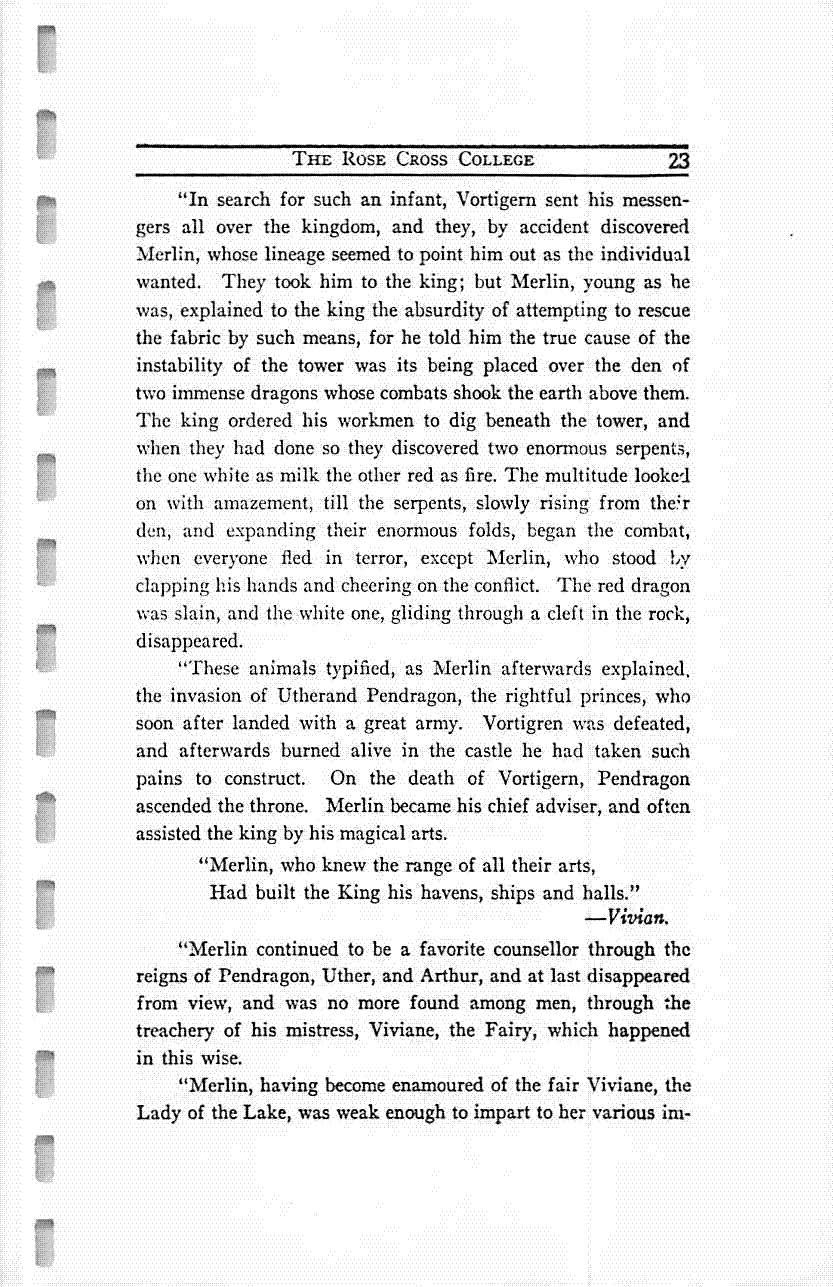 THE ROSE CROSS COLLEGE 23

"In search for such an infant, Vortigern sent his messengers all over the kingdom, and they, by accident discovered Merlin, whose lineage seemed to point him out as the individual wanted. They took him to the king; but Merlin, young as he was, explained to the king the absurdity of attempting to rescue the fabric by such means, for he told him the true cause of the instability of the tower was its being placed over the den of two immense dragons whose combats shook the earth above them. The king ordered his workmen to dig beneath the tower, and when they had done so they discovered two enormous serpents, the one white as milk the other red as fire. The multitude looked on with amazement, till the serpents, slowly rising from their den, and expanding their enormous folds, began the combat, when everyone fled in terror, except Merlin, who stood by clapping his hands and cheering on the conflict. The red dragon was slain, and the white one, gliding through a cleft in the rock, disappeared.

"These animals typified, as Merlin afterwards explained, the invasion of Utherand Pendragon, the rightful princes, who soon after landed with a great army. Vortigren was defeated, and afterwards burned alive in the castle he had taken such pains to construct. On the death of Vortigern, Pendragon ascended the throne. Merlin became his chief adviser, and often assisted the king by his magical arts.

"Merlin, who knew the range of all their arts,
Had built the King his havens, ships and halls."
—Vivian.

"Merlin continued to be a favorite counsellor through the reigns of Pendragon, Uther, and Arthur, and at last disappeared from view, and was no more found among men, through the treachery of his mistress, Viviane, the Fairy, which happened in this wise.

"Merlin, having become enamoured of the fair Viviane, the Lady of the Lake, was weak enough to impart to her various im-